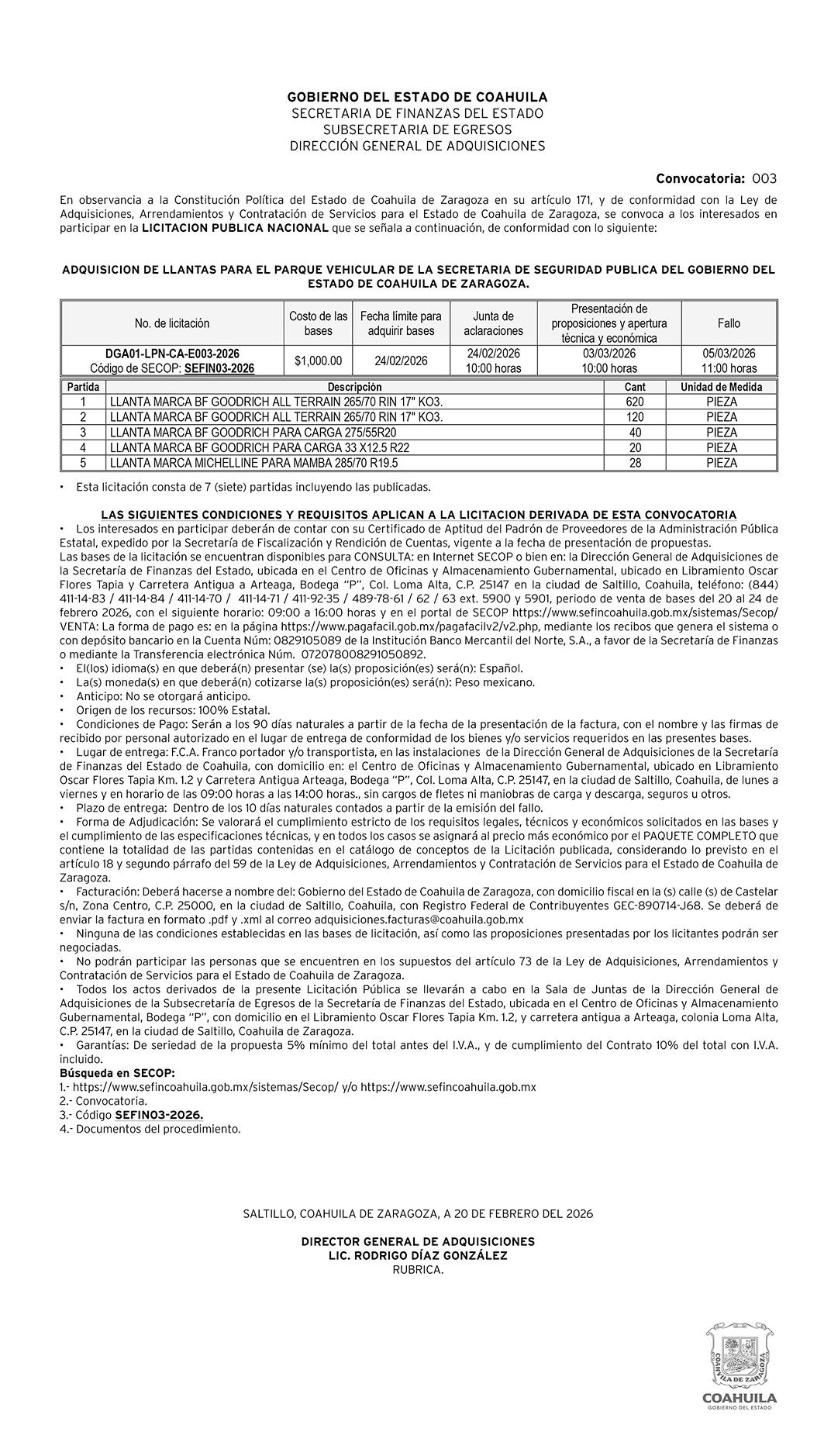 GOBIERNO DEL ESTADO DE COAHUILA
SECRETARIA DE FINANZAS DEL ESTADO
SUBSECRETARIA DE EGRESOS
DIRECCIÓN GENERAL DE ADQUISICIONES

Convocatoria: 003

En observancia a la Constitución Política del Estado de Coahuila de Zaragoza en su artículo 171, y de conformidad con la Ley de Adquisiciones, Arrendamientos y Contratación de Servicios para el Estado de Coahuila de Zaragoza, se convoca a los interesados en participar en la LICITACION PUBLICA NACIONAL que se señala a continuación, de conformidad con lo siguiente:

ADQUISICION DE LLANTAS PARA EL PARQUE VEHICULAR DE LA SECRETARIA DE SEGURIDAD PUBLICA DEL GOBIERNO DEL ESTADO DE COAHUILA DE ZARAGOZA.

| No. de licitación | Costo de las bases | Fecha límite para adquirir bases | Junta de aclaraciones | Presentación de proposiciones y apertura técnica y económica | Fallo |
|---|---|---|---|---|---|
| DGA01-LPN-CA-E003-2026 Código de SECOP: SEFIN03-2026 | $1,000.00 | 24/02/2026 | 24/02/2026 10:00 horas | 03/03/2026 10:00 horas | 05/03/2026 11:00 horas |

| Partida | Descripción | Cant | Unidad de Medida |
|---|---|---|---|
| 1 | LLANTA MARCA BF GOODRICH ALL TERRAIN 265/70 RIN 17" KO3. | 620 | PIEZA |
| 2 | LLANTA MARCA BF GOODRICH ALL TERRAIN 265/70 RIN 17" KO3. | 120 | PIEZA |
| 3 | LLANTA MARCA BF GOODRICH PARA CARGA 275/55R20 | 40 | PIEZA |
| 4 | LLANTA MARCA BF GOODRICH PARA CARGA 33 X12.5 R22 | 20 | PIEZA |
| 5 | LLANTA MARCA MICHELLINE PARA MAMBA 285/70 R19.5 | 28 | PIEZA |

• Esta licitación consta de 7 (siete) partidas incluyendo las publicadas.

LAS SIGUIENTES CONDICIONES Y REQUISITOS APLICAN A LA LICITACION DERIVADA DE ESTA CONVOCATORIA
• Los interesados en participar deberán de contar con su Certificado de Aptitud del Padrón de Proveedores de la Administración Pública Estatal, expedido por la Secretaría de Fiscalización y Rendición de Cuentas, vigente a la fecha de presentación de propuestas.
Las bases de la licitación se encuentran disponibles para CONSULTA: en Internet SECOP o bien en: la Dirección General de Adquisiciones de la Secretaría de Finanzas del Estado, ubicada en el Centro de Oficinas y Almacenamiento Gubernamental, ubicado en Libramiento Oscar Flores Tapia y Carretera Antigua a Arteaga, Bodega "P", Col. Loma Alta, C.P. 25147 en la ciudad de Saltillo, Coahuila, teléfono: (844) 411-14-83 / 411-14-84 / 411-14-70 / 411-14-71 / 411-92-35 / 489-78-61 / 62 / 63 ext. 5900 y 5901, periodo de venta de bases del 20 al 24 de febrero 2026, con el siguiente horario: 09:00 a 16:00 horas y en el portal de SECOP https://www.sefincoahuila.gob.mx/sistemas/Secop/ VENTA: La forma de pago es: en la página https://www.pagafacil.gob.mx/pagafacilv2/v2.php, mediante los recibos que genera el sistema o con depósito bancario en la Cuenta Núm: 0829105089 de la Institución Banco Mercantil del Norte, S.A., a favor de la Secretaría de Finanzas o mediante la Transferencia electrónica Núm. 072078008291050892.
• El(los) idioma(s) en que deberá(n) presentar (se) la(s) proposición(es) será(n): Español.
• La(s) moneda(s) en que deberá(n) cotizarse la(s) proposición(es) será(n): Peso mexicano.
• Anticipo: No se otorgará anticipo.
• Origen de los recursos: 100% Estatal.
• Condiciones de Pago: Serán a los 90 días naturales a partir de la fecha de la presentación de la factura, con el nombre y las firmas de recibido por personal autorizado en el lugar de entrega de conformidad de los bienes y/o servicios requeridos en las presentes bases.
• Lugar de entrega: F.C.A. Franco portador y/o transportista, en las instalaciones de la Dirección General de Adquisiciones de la Secretaría de Finanzas del Estado de Coahuila, con domicilio en: el Centro de Oficinas y Almacenamiento Gubernamental, ubicado en Libramiento Oscar Flores Tapia Km. 1.2 y Carretera Antigua Arteaga, Bodega "P", Col. Loma Alta, C.P. 25147, en la ciudad de Saltillo, Coahuila, de lunes a viernes y en horario de las 09:00 horas a las 14:00 horas., sin cargos de fletes ni maniobras de carga y descarga, seguros u otros.
• Plazo de entrega: Dentro de los 10 días naturales contados a partir de la emisión del fallo.
• Forma de Adjudicación: Se valorará el cumplimiento estricto de los requisitos legales, técnicos y económicos solicitados en las bases y el cumplimiento de las especificaciones técnicas, y en todos los casos se asignará al precio más económico por el PAQUETE COMPLETO que contiene la totalidad de las partidas contenidas en el catálogo de conceptos de la Licitación publicada, considerando lo previsto en el artículo 18 y segundo párrafo del 59 de la Ley de Adquisiciones, Arrendamientos y Contratación de Servicios para el Estado de Coahuila de Zaragoza.
• Facturación: Deberá hacerse a nombre del: Gobierno del Estado de Coahuila de Zaragoza, con domicilio fiscal en la (s) calle (s) de Castelar s/n, Zona Centro, C.P. 25000, en la ciudad de Saltillo, Coahuila, con Registro Federal de Contribuyentes GEC-890714-J68. Se deberá de enviar la factura en formato .pdf y .xml al correo adquisiciones.facturas@coahuila.gob.mx
• Ninguna de las condiciones establecidas en las bases de licitación, así como las proposiciones presentadas por los licitantes podrán ser negociadas.
• No podrán participar las personas que se encuentren en los supuestos del artículo 73 de la Ley de Adquisiciones, Arrendamientos y Contratación de Servicios para el Estado de Coahuila de Zaragoza.
• Todos los actos derivados de la presente Licitación Pública se llevarán a cabo en la Sala de Juntas de la Dirección General de Adquisiciones de la Subsecretaría de Egresos de la Secretaría de Finanzas del Estado, ubicada en el Centro de Oficinas y Almacenamiento Gubernamental, Bodega "P", con domicilio en el Libramiento Oscar Flores Tapia Km. 1.2, y carretera antigua a Arteaga, colonia Loma Alta, C.P. 25147, en la ciudad de Saltillo, Coahuila de Zaragoza.
• Garantías: De seriedad de la propuesta 5% mínimo del total antes del I.V.A., y de cumplimiento del Contrato 10% del total con I.V.A. incluido.
Búsqueda en SECOP:
1.- https://www.sefincoahuila.gob.mx/sistemas/Secop/ y/o https://www.sefincoahuila.gob.mx
2.- Convocatoria.
3.- Código SEFIN03-2026.
4.- Documentos del procedimiento.

SALTILLO, COAHUILA DE ZARAGOZA, A 20 DE FEBRERO DEL 2026

DIRECTOR GENERAL DE ADQUISICIONES
LIC. RODRIGO DÍAZ GONZÁLEZ
RUBRICA.

COAHUILA DE ZARAGOZA
COAHUILA
GOBIERNO DEL ESTADO